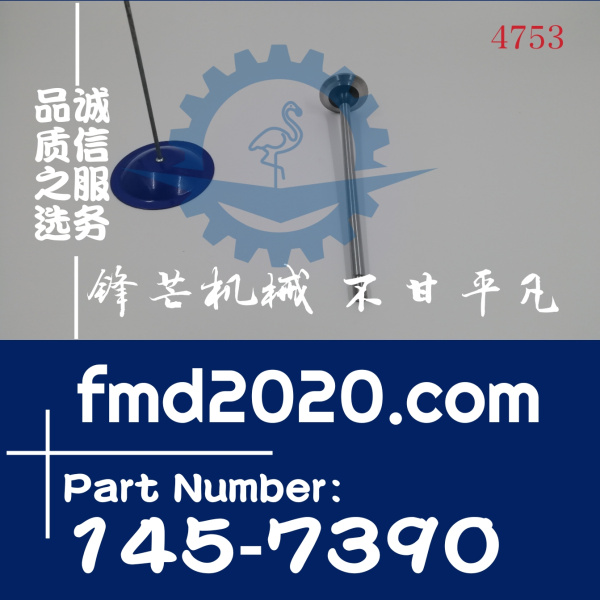 4753

品质之选

诚信服务

锋芒机械 不甘平凡

fmd2020.com

Part Number:
145-7390